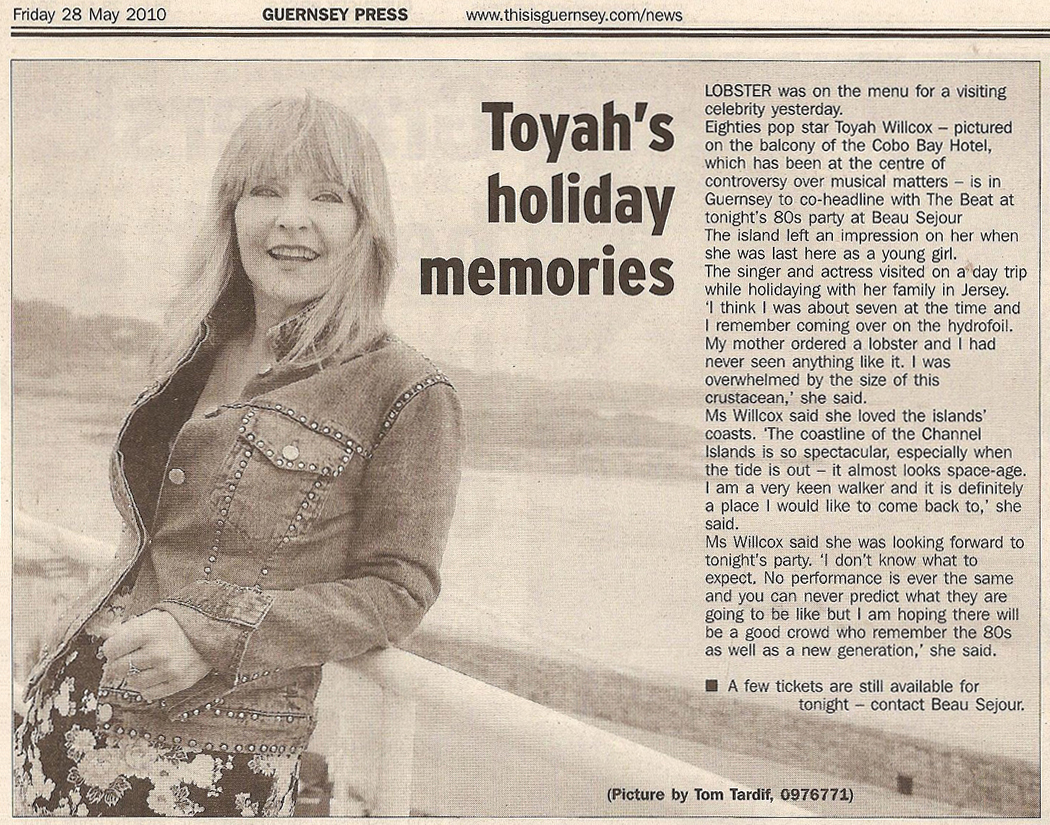 Friday 28 May 2010 GUERNSEY PRESS www.thisisguernsey.com/news

Toyah's holiday memories

LOBSTER was on the menu for a visiting celebrity yesterday.

Eighties pop star Toyah Willcox – pictured on the balcony of the Cobo Bay Hotel, which has been at the centre of controversy over musical matters – is in Guernsey to co-headline with The Beat at tonight's 80s party at Beau Sejour

The island left an impression on her when she was last here as a young girl.

The singer and actress visited on a day trip while holidaying with her family in Jersey.

'I think I was about seven at the time and I remember coming over on the hydrofoil. My mother ordered a lobster and I had never seen anything like it. I was overwhelmed by the size of this crustacean,' she said.

Ms Willcox said she loved the islands' coasts. 'The coastline of the Channel Islands is so spectacular, especially when the tide is out – it almost looks space-age. I am a very keen walker and it is definitely a place I would like to come back to,' she said.

Ms Willcox said she was looking forward to tonight's party. 'I don't know what to expect. No performance is ever the same and you can never predict what they are going to be like but I am hoping there will be a good crowd who remember the 80s as well as a new generation,' she said.

■ A few tickets are still available for tonight – contact Beau Sejour.

(Picture by Tom Tardif, 0976771)